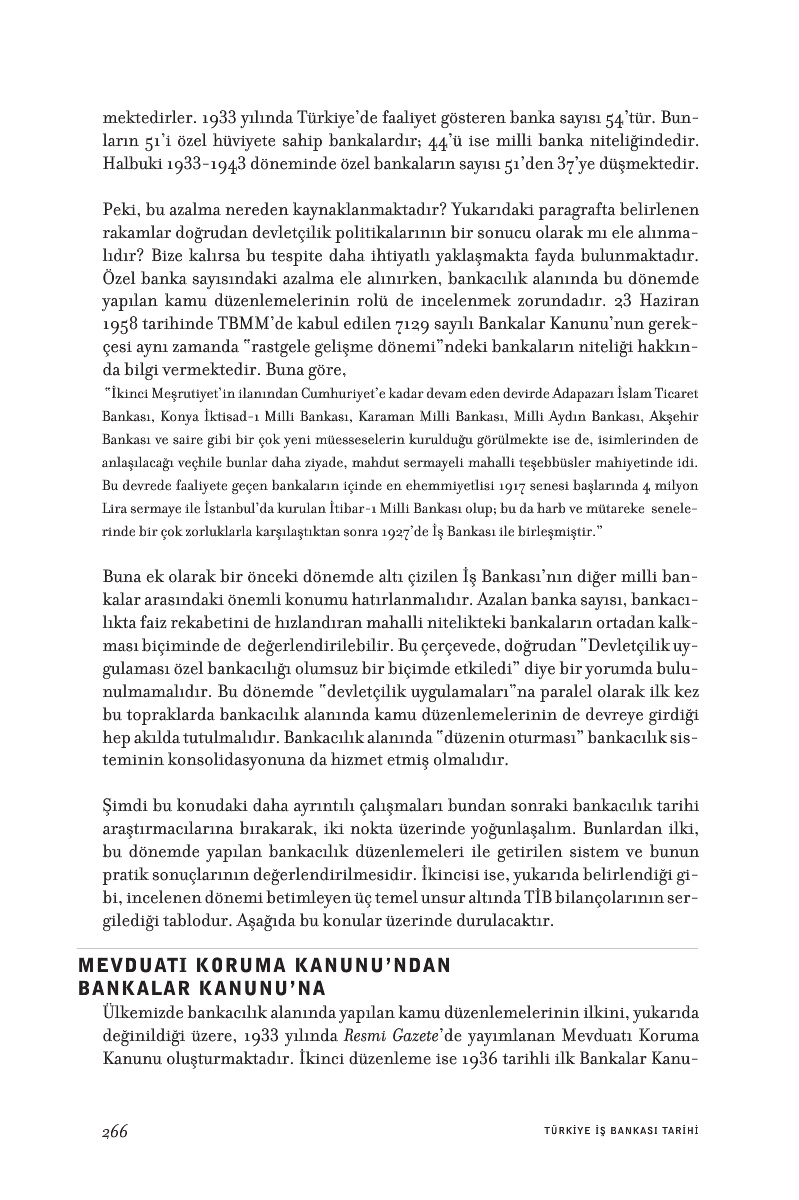 mektedirler. 1933 yılında Türkiye'de faaliyet gösteren banka sayısı 54'tür. Bunların 51'i özel hüviyete sahip bankalardır; 44'ü ise milli banka niteliğindedir. Halbuki 1933-1943 döneminde özel bankaların sayısı 51'den 37'ye düşmektedir.

Peki, bu azalma nereden kaynaklanmaktadır? Yukarıdaki paragrafta belirlenen rakamlar doğrudan devletçilik politikalarının bir sonucu olarak mı ele alınmalıdır? Bize kalırsa bu tespite daha ihtiyatlı yaklaşmakta fayda bulunmaktadır. Özel banka sayısındaki azalma ele alınırken, bankacılık alanında bu dönemde yapılan kamu düzenlemelerinin rolü de incelenmek zorundadır. 23 Haziran 1958 tarihinde TBMM'de kabul edilen 7129 sayılı Bankalar Kanunu'nun gerekçesi aynı zamanda "rastgele gelişme dönemi"ndeki bankaların niteliği hakkında bilgi vermektedir. Buna göre,

"İkinci Meşrutiyet'in ilanından Cumhuriyet'e kadar devam eden devirde Adapazarı İslam Ticaret Bankası, Konya İktisad-ı Milli Bankası, Karaman Milli Bankası, Milli Aydın Bankası, Akşehir Bankası ve saire gibi bir çok yeni müesseselerin kurulduğu görülmekte ise de, isimlerinden de anlaşılacağı veçhile bunlar daha ziyade, mahdut sermayeli mahalli teşebbüsler mahiyetinde idi. Bu devrede faaliyete geçen bankaların içinde en ehemmiyetlisi 1917 senesi başlarında 4 milyon Lira sermaye ile İstanbul'da kurulan İtibar-ı Milli Bankası olup; bu da harb ve mütareke senelerinde bir çok zorluklarla karşılaştıktan sonra 1927'de İş Bankası ile birleşmiştir."

Buna ek olarak bir önceki dönemde altı çizilen İş Bankası'nın diğer milli bankalar arasındaki önemli konumu hatırlanmalıdır. Azalan banka sayısı, bankacılıkta faiz rekabetini de hızlandıran mahalli nitelikteki bankaların ortadan kalkması biçiminde de değerlendirilebilir. Bu çerçevede, doğrudan "Devletçilik uygulaması özel bankacılığı olumsuz bir biçimde etkiledi" diye bir yorumda bulunulmamalıdır. Bu dönemde "devletçilik uygulamaları"na paralel olarak ilk kez bu topraklarda bankacılık alanında kamu düzenlemelerinin de devreye girdiği hep akılda tutulmalıdır. Bankacılık alanında "düzenin oturması" bankacılık sisteminin konsolidasyonuna da hizmet etmiş olmalıdır.

Şimdi bu konudaki daha ayrıntılı çalışmaları bundan sonraki bankacılık tarihi araştırmacılarına bırakarak, iki nokta üzerinde yoğunlaşalım. Bunlardan ilki, bu dönemde yapılan bankacılık düzenlemeleri ile getirilen sistem ve bunun pratik sonuçlarının değerlendirilmesidir. İkincisi ise, yukarıda belirlendiği gibi, incelenen dönemi betimleyen üç temel unsur altında TİB bilançolarının sergilediği tablodur. Aşağıda bu konular üzerinde durulacaktır.

MEVDUATI KORUMA KANUNU'NDAN BANKALAR KANUNU'NA

Ülkemizde bankacılık alanında yapılan kamu düzenlemelerinin ilkini, yukarıda değinildiği üzere, 1933 yılında Resmi Gazete'de yayımlanan Mevduatı Koruma Kanunu oluşturmaktadır. İkinci düzenleme ise 1936 tarihli ilk Bankalar Kanu-

266

TÜRKİYE İŞ BANKASI TARİHİ